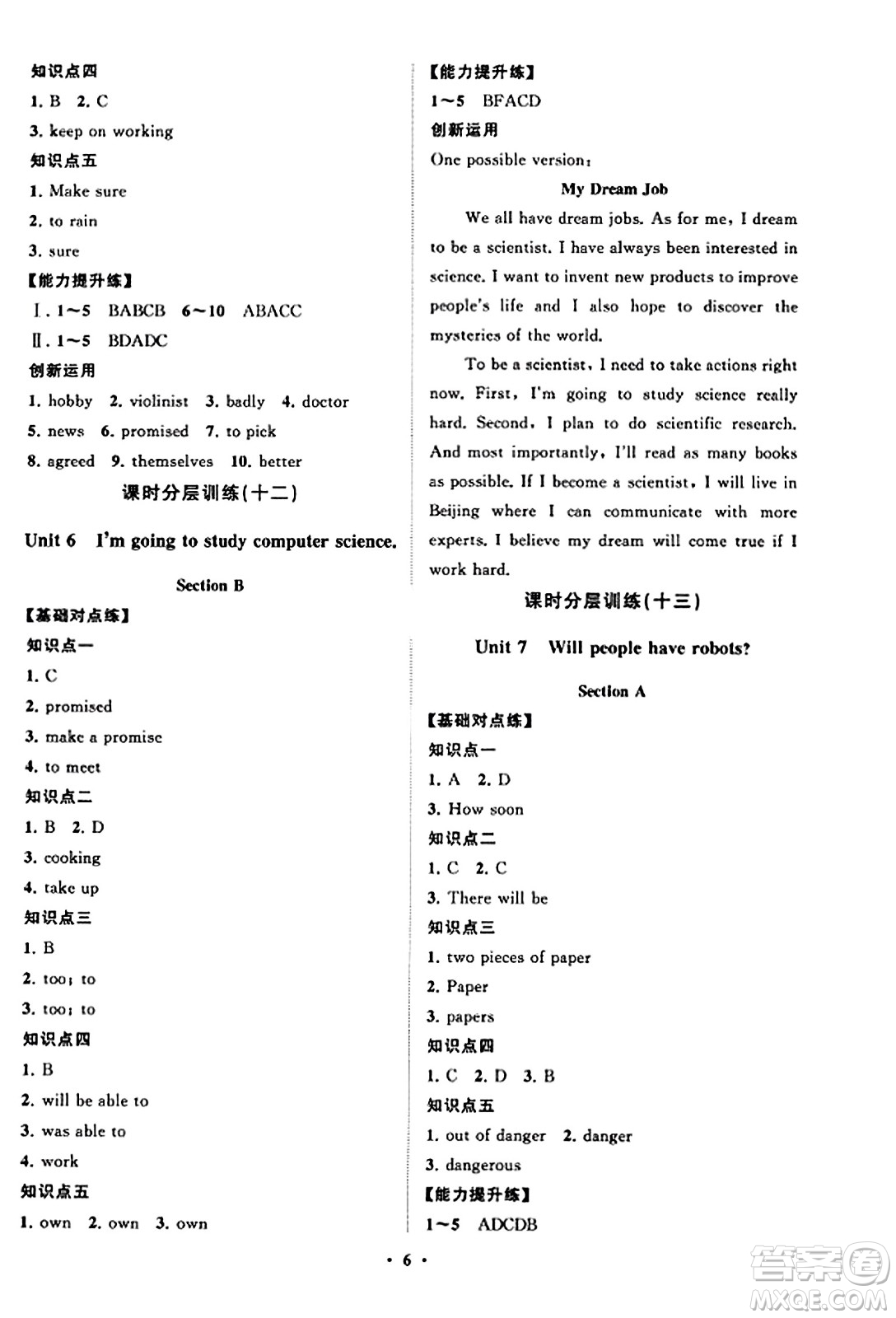 知识点四
1. B 2. C
3. keep on working
知识点五
1. Make sure
2. to rain
3. sure
【能力提升练】
Ⅰ. 1～5 BABCB 6～10 ABACC
Ⅱ. 1～5 BDADC
创新运用
1. hobby 2. violinist 3. badly 4. doctor
5. news 6. promised 7. to pick
8. agreed 9. themselves 10. better

课时分层训练(十二)

Unit 6 I'm going to study computer science.

Section B
【基础对点练】
知识点一
1. C
2. promised
3. make a promise
4. to meet
知识点二
1. B 2. D
3. cooking
4. take up
知识点三
1. B
2. too; to
3. too; to
知识点四
1. B
2. will be able to
3. was able to
4. work
知识点五
1. own 2. own 3. own

【能力提升练】
1～5 BFACD
创新运用
One possible version:

My Dream Job

We all have dream jobs. As for me, I dream to be a scientist. I have always been interested in science. I want to invent new products to improve people's life and I also hope to discover the mysteries of the world.

To be a scientist, I need to take actions right now. First, I'm going to study science really hard. Second, I plan to do scientific research. And most importantly, I'll read as many books as possible. If I become a scientist, I will live in Beijing where I can communicate with more experts. I believe my dream will come true if I work hard.

课时分层训练(十三)

Unit 7 Will people have robots?

Section A
【基础对点练】
知识点一
1. A 2. D
3. How soon
知识点二
1. C 2. C
3. There will be
知识点三
1. two pieces of paper
2. Paper
3. papers
知识点四
1. C 2. D 3. B
知识点五
1. out of danger 2. danger
3. dangerous
【能力提升练】
1～5 ADCDB

· 6 ·

答案圈
MXQE.COM